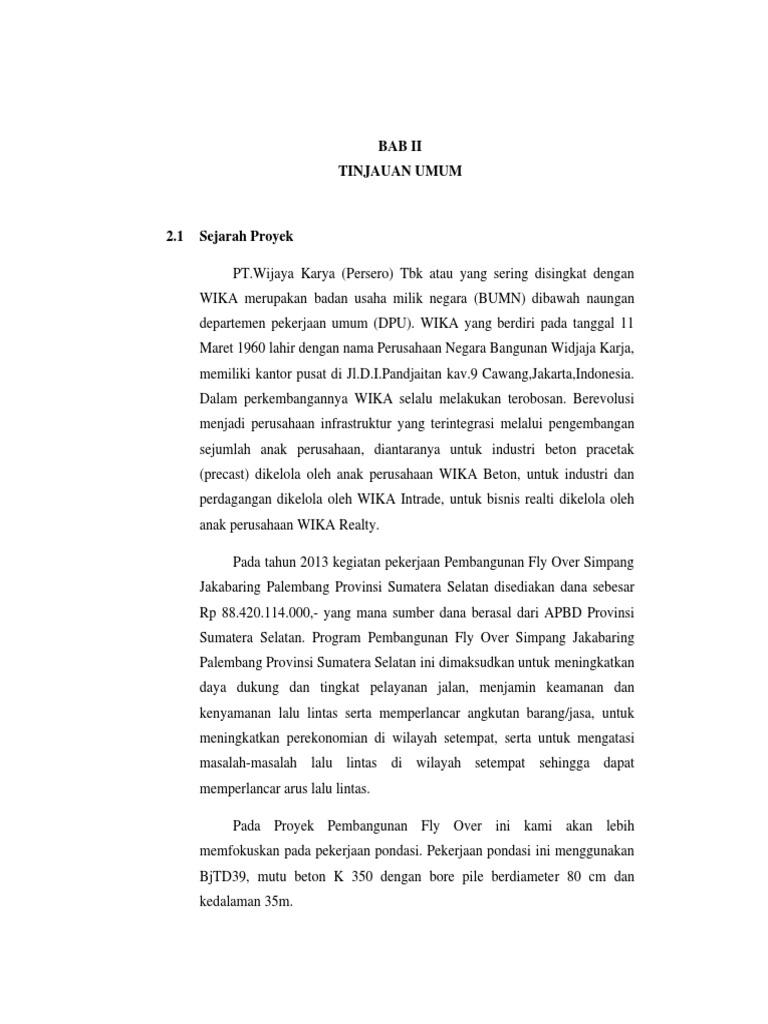 BAB II
TINJAUAN UMUM

2.1 Sejarah Proyek

PT.Wijaya Karya (Persero) Tbk atau yang sering disingkat dengan WIKA merupakan badan usaha milik negara (BUMN) dibawah naungan departemen pekerjaan umum (DPU). WIKA yang berdiri pada tanggal 11 Maret 1960 lahir dengan nama Perusahaan Negara Bangunan Widjaja Karja, memiliki kantor pusat di Jl.D.I.Pandjaitan kav.9 Cawang,Jakarta,Indonesia. Dalam perkembangannya WIKA selalu melakukan terobosan. Berevolusi menjadi perusahaan infrastruktur yang terintegrasi melalui pengembangan sejumlah anak perusahaan, diantaranya untuk industri beton pracetak (precast) dikelola oleh anak perusahaan WIKA Beton, untuk industri dan perdagangan dikelola oleh WIKA Intrade, untuk bisnis realti dikelola oleh anak perusahaan WIKA Realty.

Pada tahun 2013 kegiatan pekerjaan Pembangunan Fly Over Simpang Jakabaring Palembang Provinsi Sumatera Selatan disediakan dana sebesar Rp 88.420.114.000,- yang mana sumber dana berasal dari APBD Provinsi Sumatera Selatan. Program Pembangunan Fly Over Simpang Jakabaring Palembang Provinsi Sumatera Selatan ini dimaksudkan untuk meningkatkan daya dukung dan tingkat pelayanan jalan, menjamin keamanan dan kenyamanan lalu lintas serta memperlancar angkutan barang/jasa, untuk meningkatkan perekonomian di wilayah setempat, serta untuk mengatasi masalah-masalah lalu lintas di wilayah setempat sehingga dapat memperlancar arus lalu lintas.

Pada Proyek Pembangunan Fly Over ini kami akan lebih memfokuskan pada pekerjaan pondasi. Pekerjaan pondasi ini menggunakan BjTD39, mutu beton K 350 dengan bore pile berdiameter 80 cm dan kedalaman 35m.